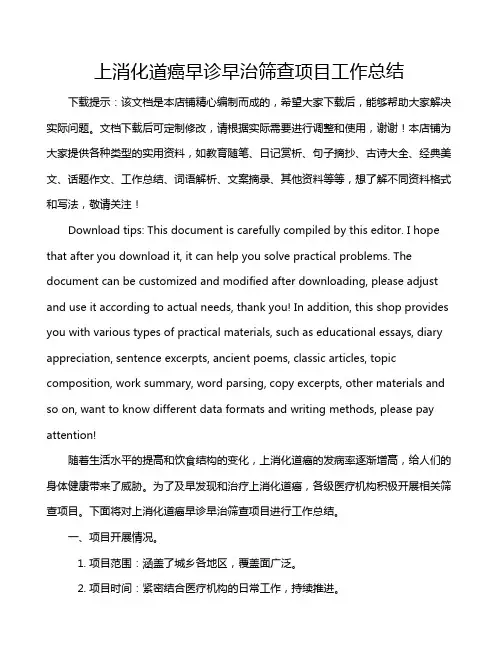 上消化道癌早诊早治筛查项目工作总结

下载提示：该文档是本店铺精心编制而成的，希望大家下载后，能够帮助大家解决实际问题。文档下载后可定制修改，请根据实际需要进行调整和使用，谢谢！本店铺为大家提供各种类型的实用资料，如教育随笔、日记赏析、句子摘抄、古诗大全、经典美文、话题作文、工作总结、词语解析、文案摘录、其他资料等等，想了解不同资料格式和写法，敬请关注！

Download tips: This document is carefully compiled by this editor. I hope that after you download it, it can help you solve practical problems. The document can be customized and modified after downloading, please adjust and use it according to actual needs, thank you! In addition, this shop provides you with various types of practical materials, such as educational essays, diary appreciation, sentence excerpts, ancient poems, classic articles, topic composition, work summary, word parsing, copy excerpts, other materials and so on, want to know different data formats and writing methods, please pay attention!

随着生活水平的提高和饮食结构的变化，上消化道癌的发病率逐渐增高，给人们的身体健康带来了威胁。为了及早发现和治疗上消化道癌，各级医疗机构积极开展相关筛查项目。下面将对上消化道癌早诊早治筛查项目进行工作总结。

一、项目开展情况。

1. 项目范围：涵盖了城乡各地区，覆盖面广泛。

2. 项目时间：紧密结合医疗机构的日常工作，持续推进。